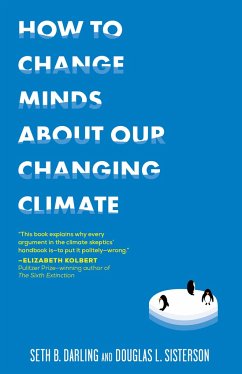 HOW TO CHANGE MINDS ABOUT OUR CHANGING CLIMATE

"This book explains why every argument in the climate skeptics' handbook is—to put it politely—wrong."
—ELIZABETH KOLBERT
Pulitzer Prize–winning author of The Sixth Extinction

SETH B. DARLING AND DOUGLAS L. SISTERSON